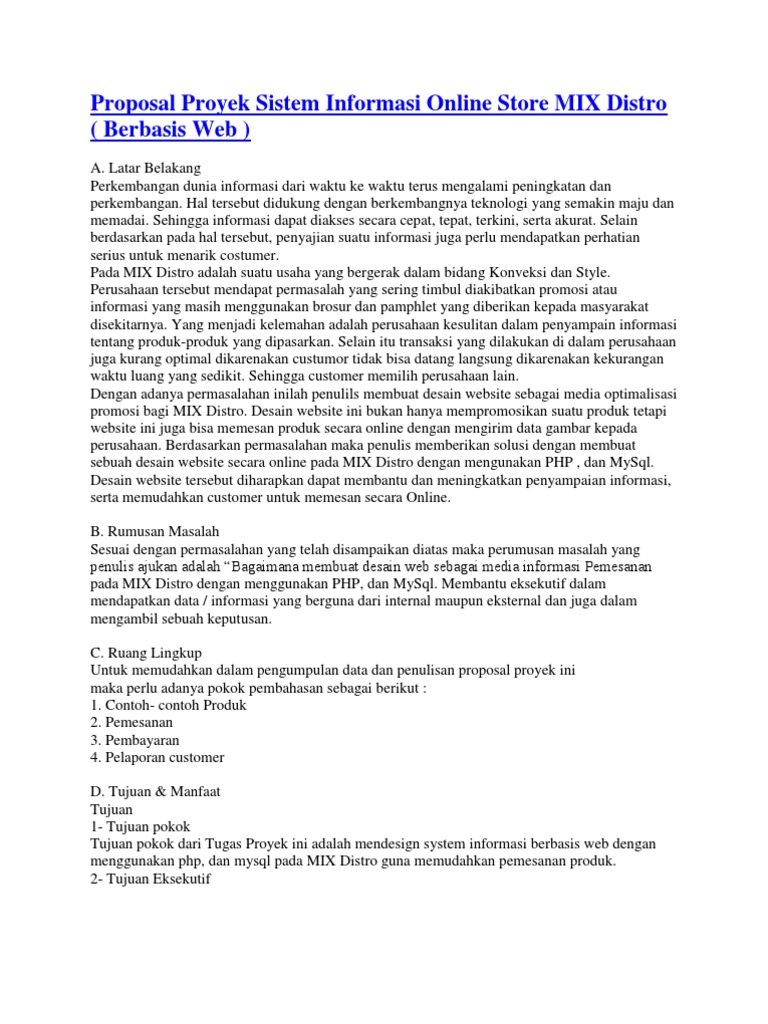 Proposal Proyek Sistem Informasi Online Store MIX Distro ( Berbasis Web )

A. Latar Belakang
Perkembangan dunia informasi dari waktu ke waktu terus mengalami peningkatan dan perkembangan. Hal tersebut didukung dengan berkembangnya teknologi yang semakin maju dan memadai. Sehingga informasi dapat diakses secara cepat, tepat, terkini, serta akurat. Selain berdasarkan pada hal tersebut, penyajian suatu informasi juga perlu mendapatkan perhatian serius untuk menarik costumer.
Pada MIX Distro adalah suatu usaha yang bergerak dalam bidang Konveksi dan Style. Perusahaan tersebut mendapat permasalah yang sering timbul diakibatkan promosi atau informasi yang masih menggunakan brosur dan pamphlet yang diberikan kepada masyarakat disekitarnya. Yang menjadi kelemahan adalah perusahaan kesulitan dalam penyampain informasi tentang produk-produk yang dipasarkan. Selain itu transaksi yang dilakukan di dalam perusahaan juga kurang optimal dikarenakan custumor tidak bisa datang langsung dikarenakan kekurangan waktu luang yang sedikit. Sehingga customer memilih perusahaan lain.
Dengan adanya permasalahan inilah penulils membuat desain website sebagai media optimalisasi promosi bagi MIX Distro. Desain website ini bukan hanya mempromosikan suatu produk tetapi website ini juga bisa memesan produk secara online dengan mengirim data gambar kepada perusahaan. Berdasarkan permasalahan maka penulis memberikan solusi dengan membuat sebuah desain website secara online pada MIX Distro dengan mengunakan PHP , dan MySql. Desain website tersebut diharapkan dapat membantu dan meningkatkan penyampaian informasi, serta memudahkan customer untuk memesan secara Online.

B. Rumusan Masalah
Sesuai dengan permasalahan yang telah disampaikan diatas maka perumusan masalah yang penulis ajukan adalah “Bagaimana membuat desain web sebagai media informasi Pemesanan pada MIX Distro dengan menggunakan PHP, dan MySql. Membantu eksekutif dalam mendapatkan data / informasi yang berguna dari internal maupun eksternal dan juga dalam mengambil sebuah keputusan.

C. Ruang Lingkup
Untuk memudahkan dalam pengumpulan data dan penulisan proposal proyek ini maka perlu adanya pokok pembahasan sebagai berikut :
1. Contoh- contoh Produk
2. Pemesanan
3. Pembayaran
4. Pelaporan customer

D. Tujuan & Manfaat
Tujuan
1- Tujuan pokok
Tujuan pokok dari Tugas Proyek ini adalah mendesign system informasi berbasis web dengan menggunakan php, dan mysql pada MIX Distro guna memudahkan pemesanan produk.
2- Tujuan Eksekutif